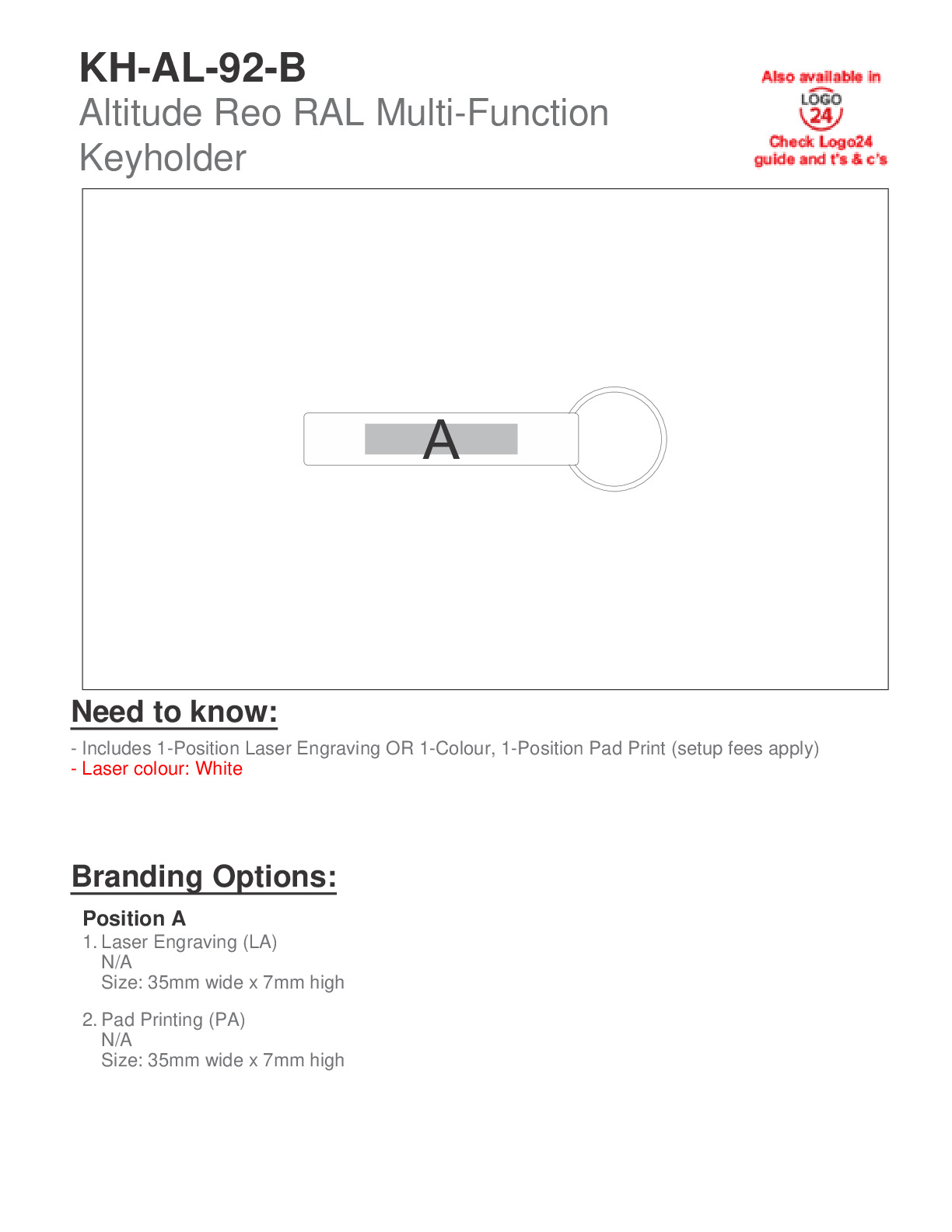 KH-AL-92-B
Altitude Reo RAL Multi-Function Keyholder

Also available in
LOGO
24
Check Logo24 guide and t's & c's

A

Need to know:

- Includes 1-Position Laser Engraving OR 1-Colour, 1-Position Pad Print (setup fees apply)
- Laser colour: White

Branding Options:

Position A
1. Laser Engraving (LA)
N/A
Size: 35mm wide x 7mm high

2. Pad Printing (PA)
N/A
Size: 35mm wide x 7mm high